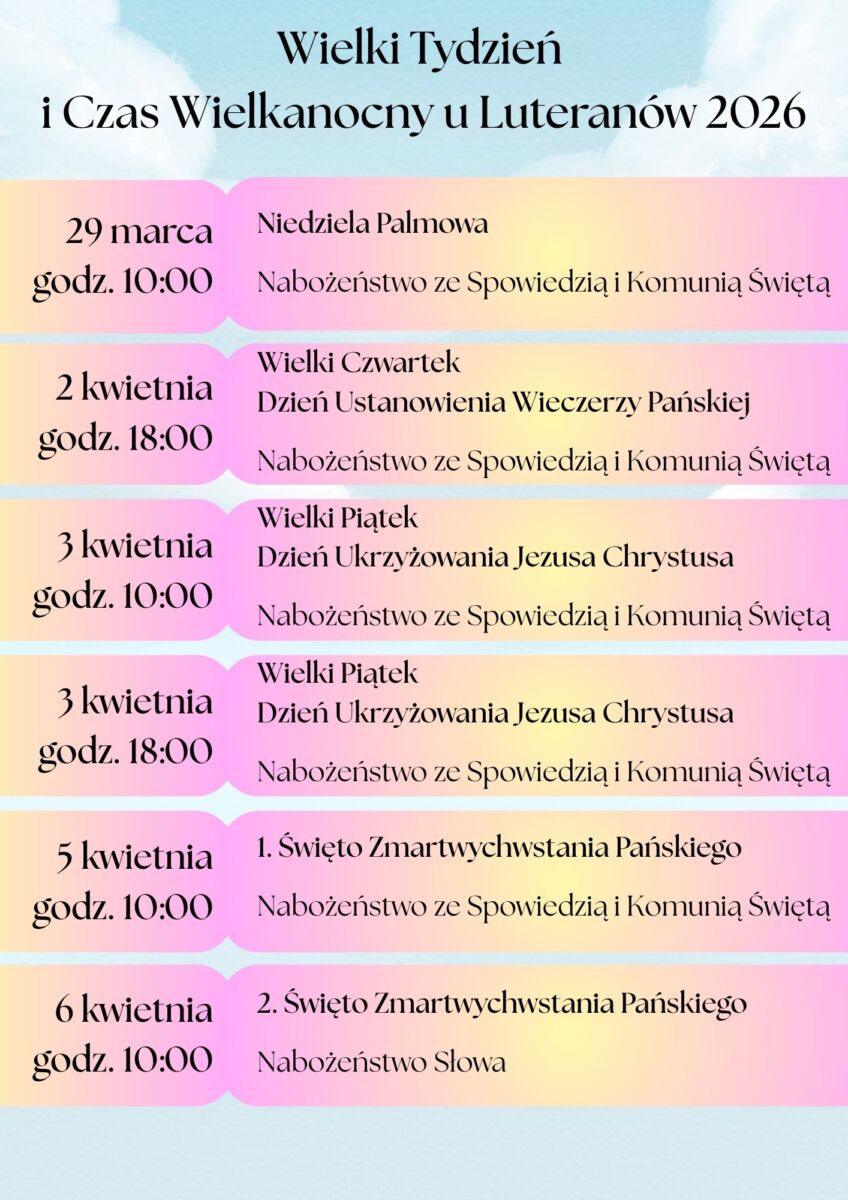 Wielki Tydzień
i Czas Wielkanocny u Luteranów 2026

29 marca
godz. 10:00

Niedziela Palmowa

Nabożeństwo ze Spowiedzią i Komunią Świętą

2 kwietnia
godz. 18:00

Wielki Czwartek
Dzień Ustanowienia Wieczerzy Pańskiej

Nabożeństwo ze Spowiedzią i Komunią Świętą

3 kwietnia
godz. 10:00

Wielki Piątek
Dzień Ukrzyżowania Jezusa Chrystusa

Nabożeństwo ze Spowiedzią i Komunią Świętą

3 kwietnia
godz. 18:00

Wielki Piątek
Dzień Ukrzyżowania Jezusa Chrystusa

Nabożeństwo ze Spowiedzią i Komunią Świętą

5 kwietnia
godz. 10:00

1. Święto Zmartwychwstania Pańskiego

Nabożeństwo ze Spowiedzią i Komunią Świętą

6 kwietnia
godz. 10:00

2. Święto Zmartwychwstania Pańskiego

Nabożeństwo Słowa